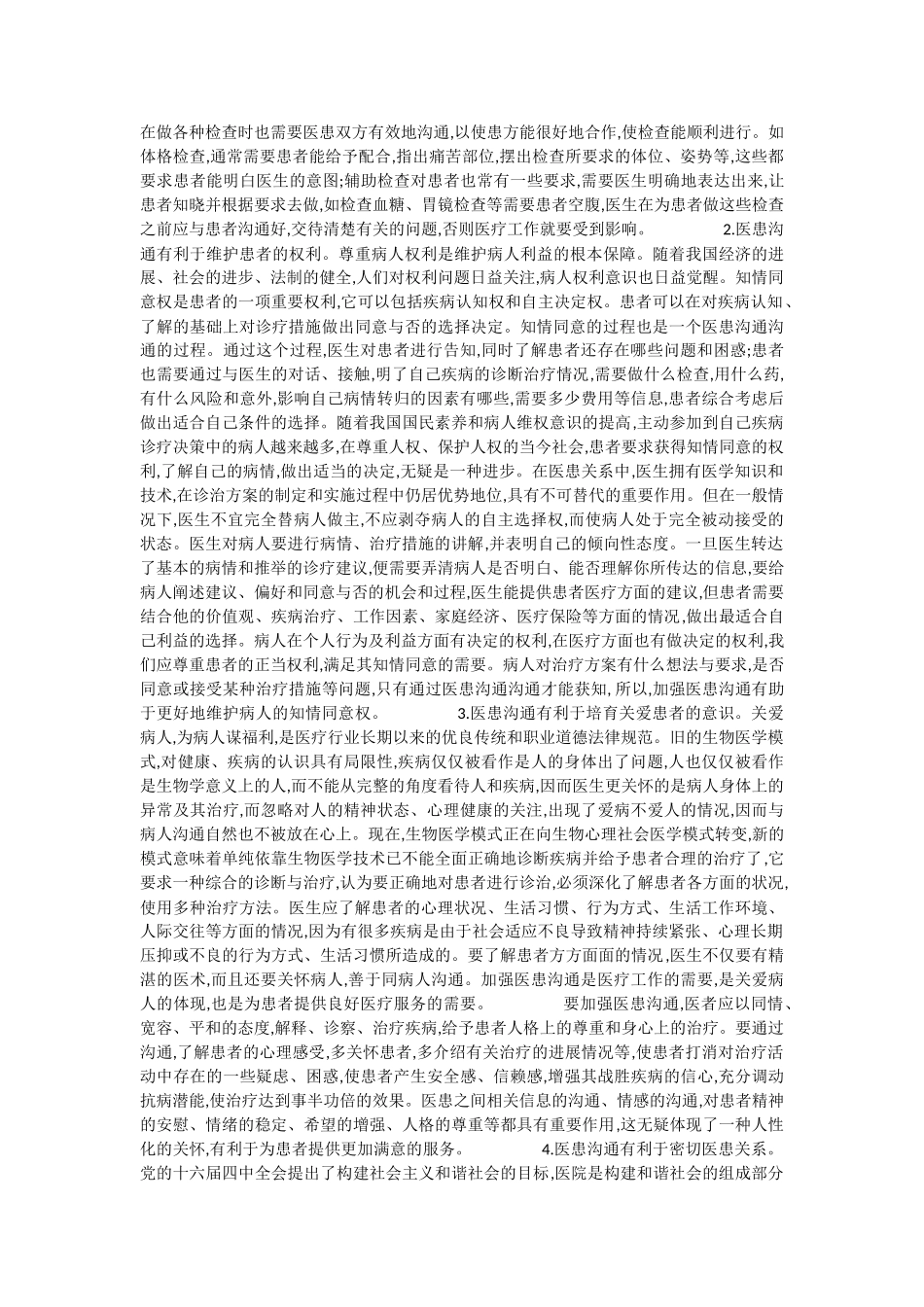 在做各种检查时也需要医患双方有效地沟通,以使患方能很好地合作,使检查能顺利进行。如体格检查,通常需要患者能给予配合,指出痛苦部位,摆出检查所要求的体位、姿势等,这些都要求患者能明白医生的意图;辅助检查对患者也常有一些要求,需要医生明确地表达出来,让患者知晓并根据要求去做,如检查血糖、胃镜检查等需要患者空腹,医生在为患者做这些检查之前应与患者沟通好,交待清楚有关的问题,否则医疗工作就要受到影响。 2.医患沟通有利于维护患者的权利。尊重病人权利是维护病人利益的根本保障。随着我国经济的进展、社会的进步、法制的健全,人们对权利问题日益关注,病人权利意识也日益觉醒。知情同意权是患者的一项重要权利,它可以包括疾病认知权和自主决定权。患者可以在对疾病认知、了解的基础上对诊疗措施做出同意与否的选择决定。知情同意的过程也是一个医患沟通沟通的过程。通过这个过程,医生对患者进行告知,同时了解患者还存在哪些问题和困惑;患者也需要通过与医生的对话、接触,明了自己疾病的诊断治疗情况,需要做什么检查,用什么药,有什么风险和意外,影响自己病情转归的因素有哪些,需要多少费用等信息,患者综合考虑后做出适合自己条件的选择。随着我国国民素养和病人维权意识的提高,主动参加到自己疾病诊疗决策中的病人越来越多,在尊重人权、保护人权的当今社会,患者要求获得知情同意的权利,了解自己的病情,做出适当的决定,无疑是一种进步。在医患关系中,医生拥有医学知识和技术,在诊治方案的制定和实施过程中仍居优势地位,具有不可替代的重要作用。但在一般情况下,医生不宜完全替病人做主,不应剥夺病人的自主选择权,而使病人处于完全被动接受的状态。医生对病人要进行病情、治疗措施的讲解,并表明自己的倾向性态度。一旦医生转达了基本的病情和推举的诊疗建议,便需要弄清病人是否明白、能否理解你所传达的信息,要给病人阐述建议、偏好和同意与否的机会和过程,医生能提供患者医疗方面的建议,但患者需要结合他的价值观、疾病治疗、工作因素、家庭经济、医疗保险等方面的情况,做出最适合自己利益的选择。病人在个人行为及利益方面有决定的权利,在医疗方面也有做决定的权利,我们应尊重患者的正当权利,满足其知情同意的需要。病人对治疗方案有什么想法与要求,是否同意或接受某种治疗措施等问题,只有通过医患沟通沟通才能获知,所以,加强医患沟通有助于更好地维护病人的知情同意权。 3.医患沟通有利于培育关爱患者的意识。关爱病人,为病人谋福利,是医疗行业长期以来的优良传统和职业道德法律规范。旧的生物医学模式,对健康、疾病的认识具有局限性,疾病仅仅被看作是人的身体出了问题,人也仅仅被看作是生物学意义上的人,而不能从完整的角度看待人和疾病,因而医生更关怀的是病人身体上的异常及其治疗,而忽略对人的精神状态、心理健康的关注,出现了爱病不爱人的情况,因而与病人沟通自然也不被放在心上。现在,生物医学模式正在向生物心理社会医学模式转变,新的模式意味着单纯依靠生物医学技术已不能全面正确地诊断疾病并给予患者合理的治疗了,它要求一种综合的诊断与治疗,认为要正确地对患者进行诊治,必须深化了解患者各方面的状况,使用多种治疗方法。医生应了解患者的心理状况、生活习惯、行为方式、生活工作环境、人际交往等方面的情况,因为有很多疾病是由于社会适应不良导致精神持续紧张、心理长期压抑或不良的行为方式、生活习惯所造成的。要了解患者方方面面的情况,医生不仅要有精湛的医术,而且还要关怀病人,善于同病人沟通。加强医患沟通是医疗工作的需要,是关爱病人的体现,也是为患者提供良好医疗服务的需要。 要加强医患沟通,医者应以同情、宽容、平和的态度,解释、诊察、治疗疾病,给予患者人格上的尊重和身心上的治疗。要通过沟通,了解患者的心理感受,多关怀患者,多介绍有关治疗的进展情况等,使患者打消对治疗活动中存在的一些疑虑、困惑,使患者产生安全感、信赖感,增强其战胜疾病的信心,充分调动抗病潜能,使治疗达到事半功倍的效果。医患之间相关信息的沟通、情感的沟通,对患者精神的安慰、情绪的稳定、希望的增强、人格的尊重等都具有重要作用,这无疑体现了一种人性化的关怀,有利于为患者提供更加满意的服务。 4.医患沟通有利于密切医患关系。党的十六届四中全会提出了构建社会主义和谐社会的目标,医院是构建和谐社会的组成部分